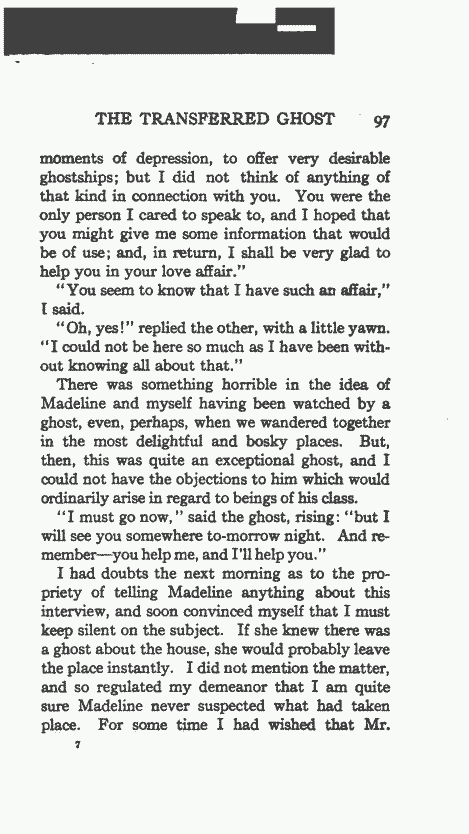 THE TRANSFERRED GHOST 97

moments of depression, to offer very desirable ghostships; but I did not think of anything of that kind in connection with you. You were the only person I cared to speak to, and I hoped that you might give me some information that would be of use; and, in return, I shall be very glad to help you in your love affair."

"You seem to know that I have such an affair," I said.

"Oh, yes!" replied the other, with a little yawn. "I could not be here so much as I have been without knowing all about that."

There was something horrible in the idea of Madeline and myself having been watched by a ghost, even, perhaps, when we wandered together in the most delightful and bosky places. But, then, this was quite an exceptional ghost, and I could not have the objections to him which would ordinarily arise in regard to beings of his class.

"I must go now," said the ghost, rising: "but I will see you somewhere to-morrow night. And remember—you help me, and I'll help you."

I had doubts the next morning as to the propriety of telling Madeline anything about this interview, and soon convinced myself that I must keep silent on the subject. If she knew there was a ghost about the house, she would probably leave the place instantly. I did not mention the matter, and so regulated my demeanor that I am quite sure Madeline never suspected what had taken place. For some time I had wished that Mr.

7